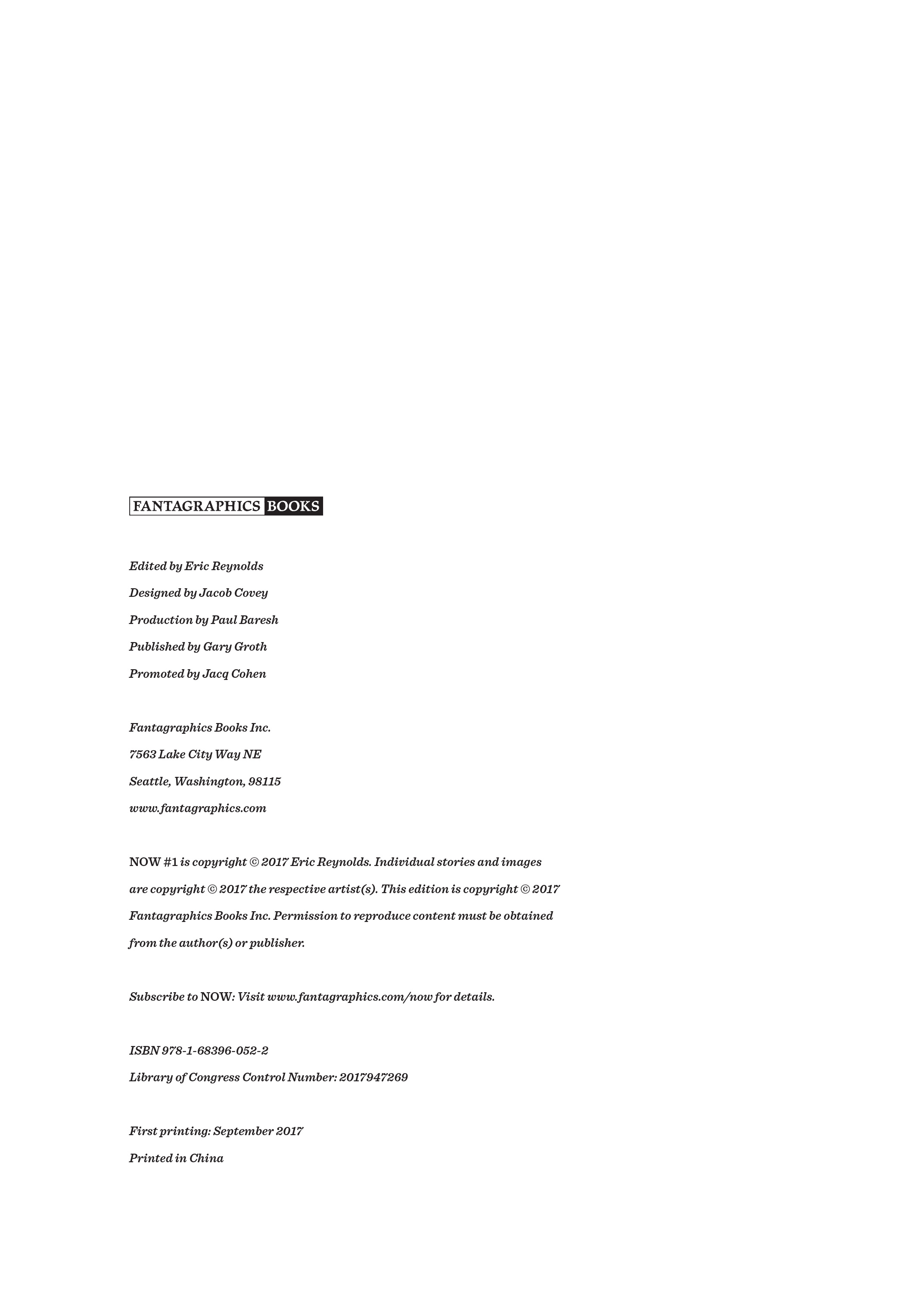 FANTAGRAPHICS BOOKS

Edited by Eric Reynolds

Designed by Jacob Covey

Production by Paul Baresh

Published by Gary Groth

Promoted by Jacq Cohen

Fantagraphics Books Inc.

7563 Lake City Way NE

Seattle, Washington, 98115

www.fantagraphics.com

NOW #1 is copyright © 2017 Eric Reynolds. Individual stories and images are copyright © 2017 the respective artist(s). This edition is copyright © 2017 Fantagraphics Books Inc. Permission to reproduce content must be obtained from the author(s) or publisher.

Subscribe to NOW: Visit www.fantagraphics.com/now for details.

ISBN 978-1-68396-052-2

Library of Congress Control Number: 2017947269

First printing: September 2017

Printed in China